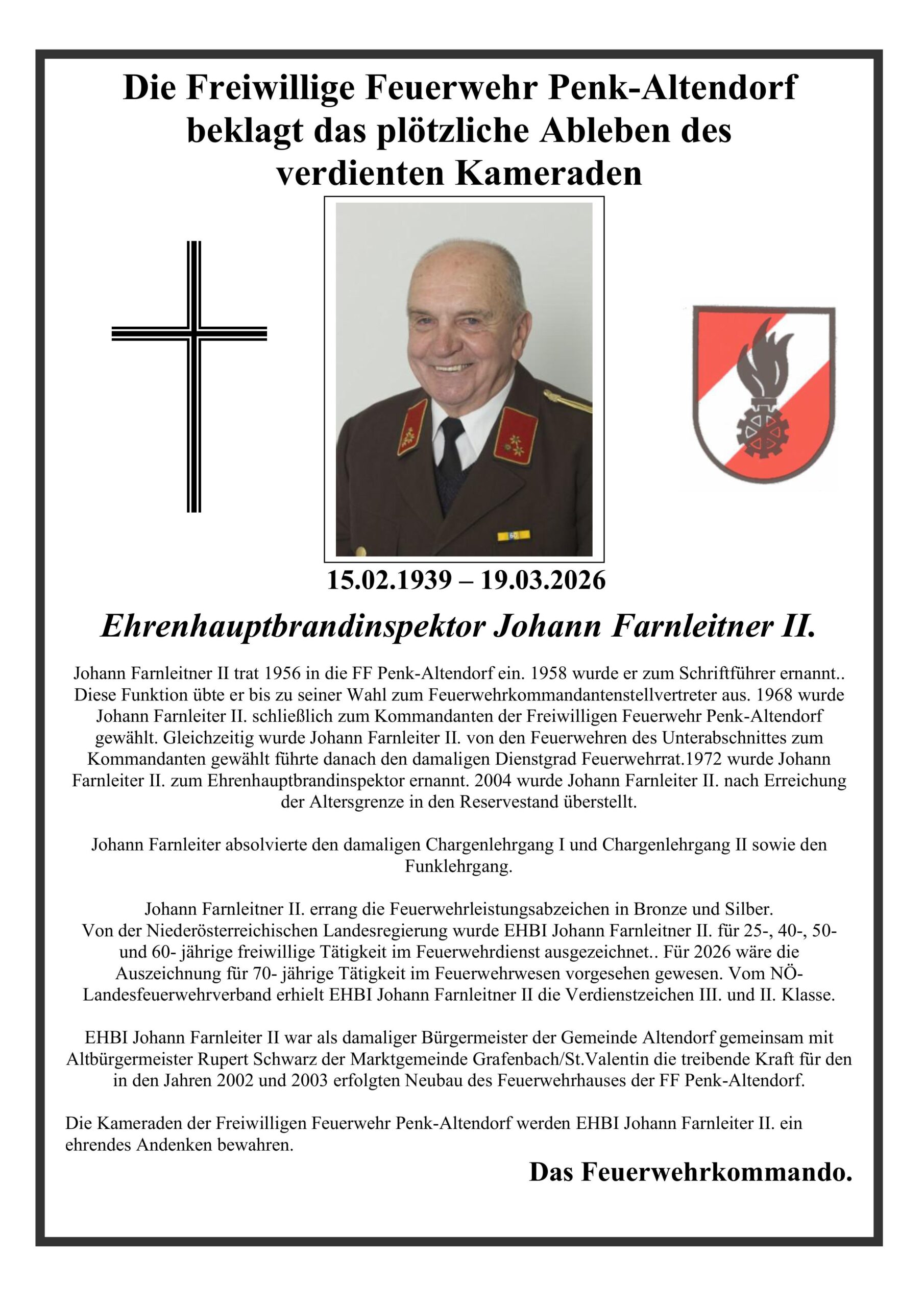 Die Freiwillige Feuerwehr Penk-Altendorf beklagt das plötzliche Ableben des verdienten Kameraden

60

15.02.1939 – 19.03.2026

Ehrenhauptbrandinspektor Johann Farnleitner II.

Johann Farnleitner II trat 1956 in die FF Penk-Altendorf ein. 1958 wurde er zum Schriftführer ernannt.. Diese Funktion übte er bis zu seiner Wahl zum Feuerwehrkommandantenstellvertreter aus. 1968 wurde Johann Farnleiter II. schließlich zum Kommandanten der Freiwilligen Feuerwehr Penk-Altendorf gewählt. Gleichzeitig wurde Johann Farnleiter II. von den Feuerwehren des Unterabschnittes zum Kommandanten gewählt führte danach den damaligen Dienstgrad Feuerwehrrat.1972 wurde Johann Farnleiter II. zum Ehrenhauptbrandinspektor ernannt. 2004 wurde Johann Farnleiter II. nach Erreichung der Altersgrenze in den Reservestand überstellt.

Johann Farnleiter absolvierte den damaligen Chargenlehrgang I und Chargenlehrgang II sowie den Funklehrgang.

Johann Farnleitner II. errang die Feuerwehrleistungsabzeichen in Bronze und Silber.
Von der Niederösterreichischen Landesregierung wurde EHBI Johann Farnleitner II. für 25-, 40-, 50- und 60- jährige freiwillige Tätigkeit im Feuerwehrdienst ausgezeichnet.. Für 2026 wäre die Auszeichnung für 70- jährige Tätigkeit im Feuerwehrwesen vorgesehen gewesen. Vom NÖ-Landesfeuerwehrverband erhielt EHBI Johann Farnleitner II die Verdienstzeichen III. und II. Klasse.

EHBI Johann Farnleiter II war als damaliger Bürgermeister der Gemeinde Altendorf gemeinsam mit Altbürgermeister Rupert Schwarz der Marktgemeinde Grafenbach/St.Valentin die treibende Kraft für den in den Jahren 2002 und 2003 erfolgten Neubau des Feuerwehrhauses der FF Penk-Altendorf.

Die Kameraden der Freiwilligen Feuerwehr Penk-Altendorf werden EHBI Johann Farnleiter II. ein ehrendes Andenken bewahren.

Das Feuerwehrkommando.